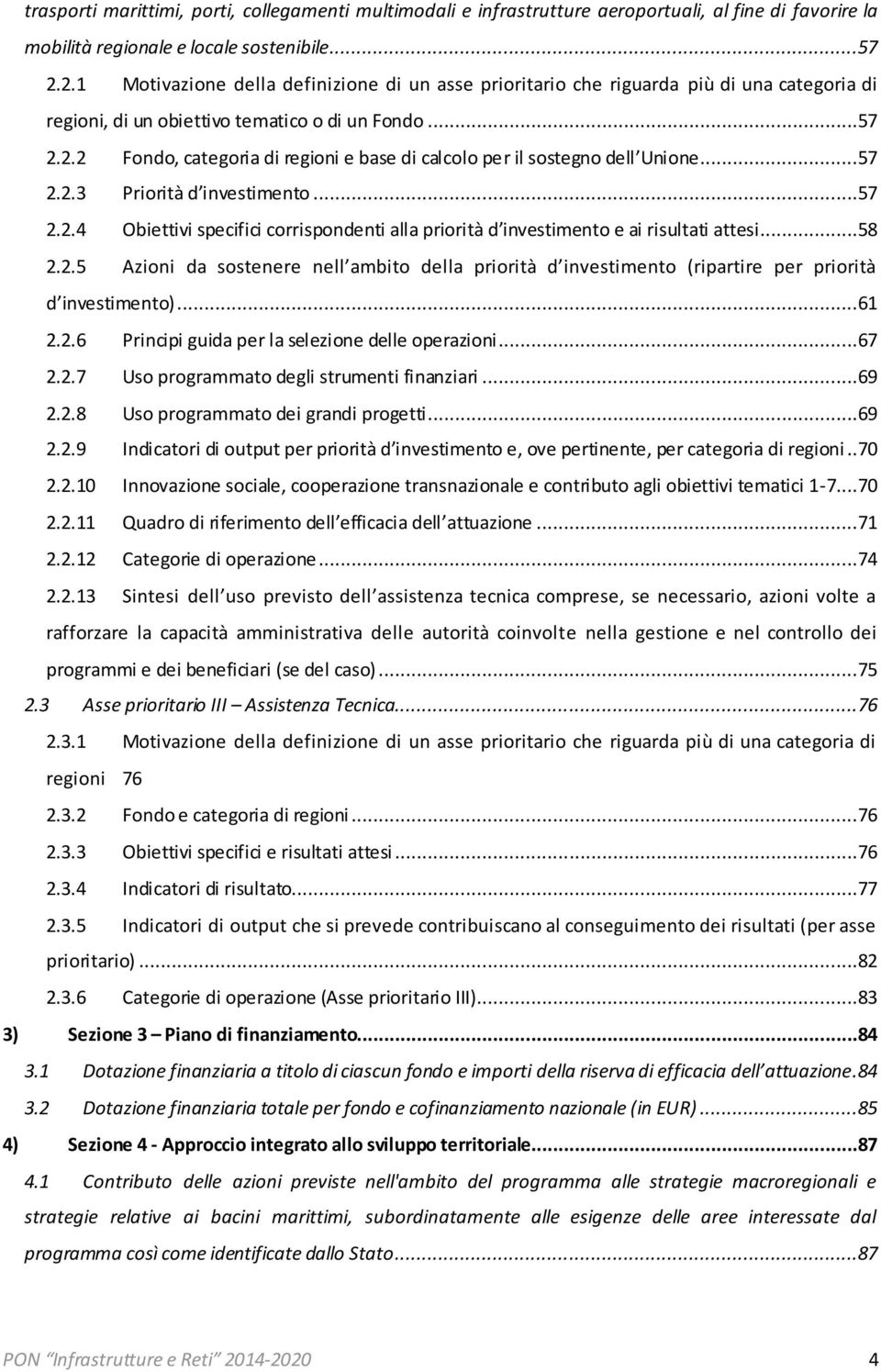 trasporti marittimi, porti, collegamenti multimodali e infrastrutture aeroportuali, al fine di favorire la mobilità regionale e locale sostenibile...57

2.2.1 Motivazione della definizione di un asse prioritario che riguarda più di una categoria di regioni, di un obiettivo tematico o di un Fondo...57

2.2.2 Fondo, categoria di regioni e base di calcolo per il sostegno dell'Unione...57

2.2.3 Priorità d'investimento...57

2.2.4 Obiettivi specifici corrispondenti alla priorità d'investimento e ai risultati attesi...58

2.2.5 Azioni da sostenere nell'ambito della priorità d'investimento (ripartire per priorità d'investimento)...61

2.2.6 Principi guida per la selezione delle operazioni...67

2.2.7 Uso programmato degli strumenti finanziari...69

2.2.8 Uso programmato dei grandi progetti...69

2.2.9 Indicatori di output per priorità d'investimento e, ove pertinente, per categoria di regioni..70

2.2.10 Innovazione sociale, cooperazione transnazionale e contributo agli obiettivi tematici 1-7....70

2.2.11 Quadro di riferimento dell'efficacia dell'attuazione...71

2.2.12 Categorie di operazione...74

2.2.13 Sintesi dell'uso previsto dell'assistenza tecnica comprese, se necessario, azioni volte a rafforzare la capacità amministrativa delle autorità coinvolte nella gestione e nel controllo dei programmi e dei beneficiari (se del caso)...75

2.3 Asse prioritario III – Assistenza Tecnica...76

2.3.1 Motivazione della definizione di un asse prioritario che riguarda più di una categoria di regioni 76

2.3.2 Fondo e categoria di regioni...76

2.3.3 Obiettivi specifici e risultati attesi...76

2.3.4 Indicatori di risultato...77

2.3.5 Indicatori di output che si prevede contribuiscano al conseguimento dei risultati (per asse prioritario)...82

2.3.6 Categorie di operazione (Asse prioritario III)...83

3) Sezione 3 – Piano di finanziamento...84

3.1 Dotazione finanziaria a titolo di ciascun fondo e importi della riserva di efficacia dell'attuazione.84

3.2 Dotazione finanziaria totale per fondo e cofinanziamento nazionale (in EUR)...85

4) Sezione 4 - Approccio integrato allo sviluppo territoriale...87

4.1 Contributo delle azioni previste nell'ambito del programma alle strategie macroregionali e strategie relative ai bacini marittimi, subordinatamente alle esigenze delle aree interessate dal programma così come identificate dallo Stato...87

PON Infrastrutture e Reti 2014-2020 4